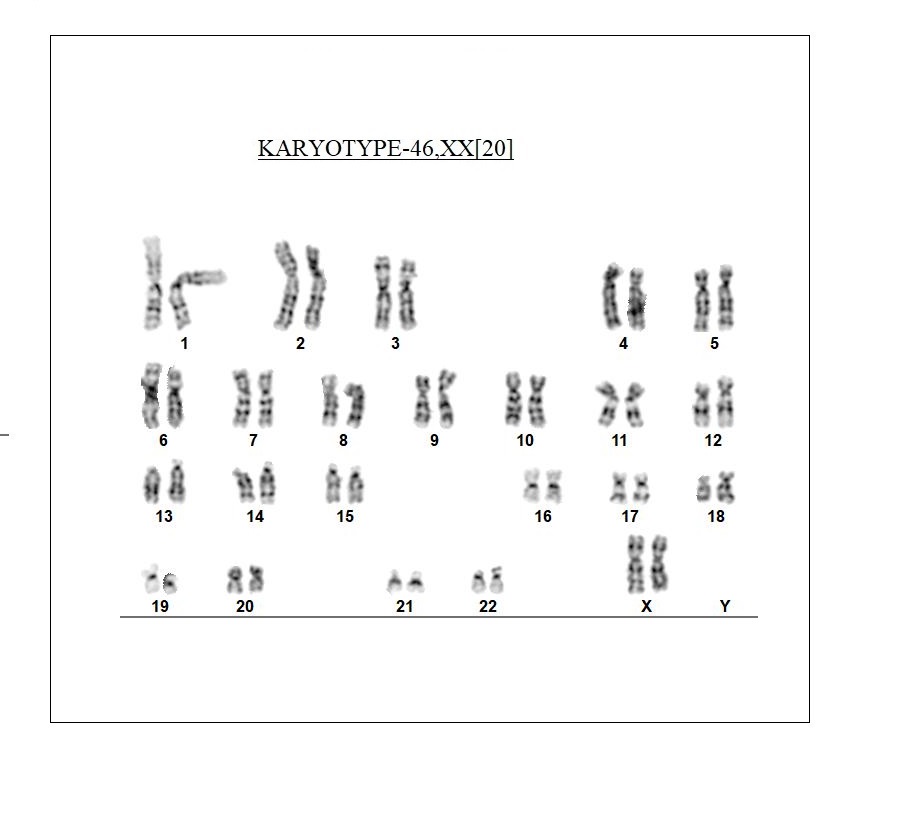 KARYOTYPE-46,XX[20]

1 2 3 4 5

6 7 8 9 10 11 12

13 14 15 16 17 18

19 20 21 22 X Y